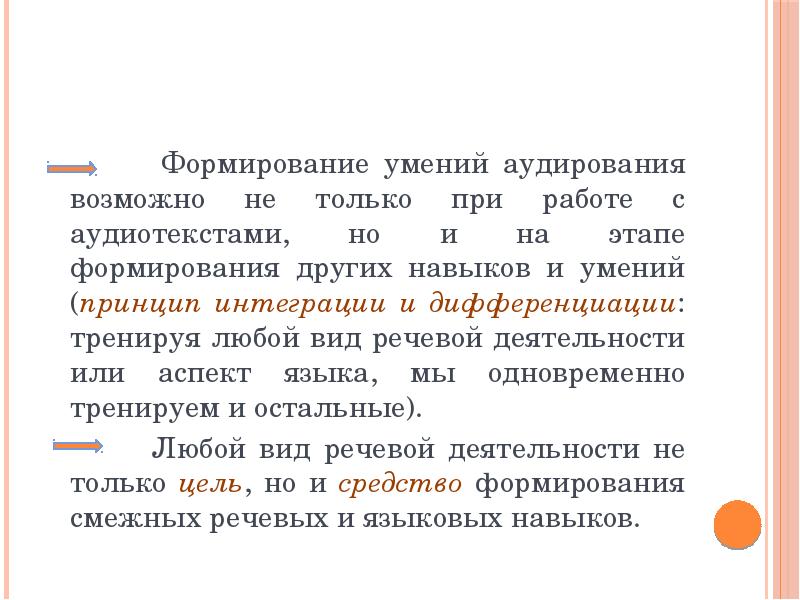 Формирование умений аудирования возможно не только при работе с аудиотекстами, но и на этапе формирования других навыков и умений (принцип интеграции и дифференциации: тренируя любой вид речевой деятельности или аспект языка, мы одновременно тренируем и остальные).

Любой вид речевой деятельности не только цель, но и средство формирования смежных речевых и языковых навыков.